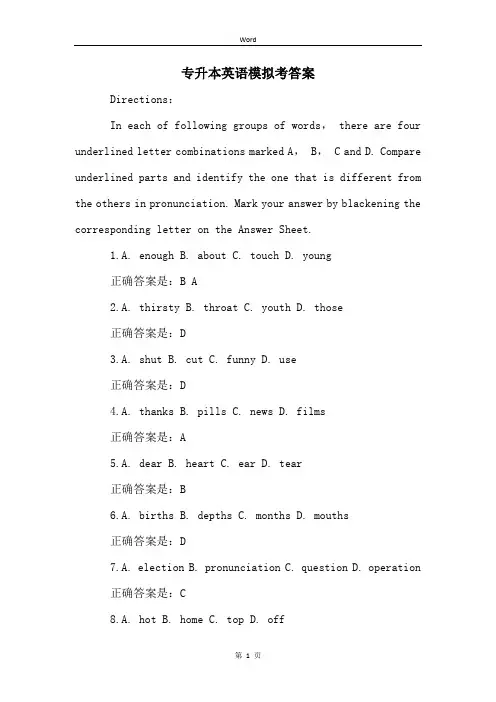 Word

专升本英语模拟考答案

Directions:

In each of following groups of words, there are four underlined letter combinations marked A, B, C and D. Compare underlined parts and identify the one that is different from the others in pronunciation. Mark your answer by blackening the corresponding letter on the Answer Sheet.

1.A. enough B. about C. touch D. young

正确答案是：B A

2.A. thirsty B. throat C. youth D. those

正确答案是：D

3.A. shut B. cut C. funny D. use

正确答案是：D

4.A. thanks B. pills C. news D. films

正确答案是：A

5.A. dear B. heart C. ear D. tear

正确答案是：B

6.A. births B. depths C. months D. mouths

正确答案是：D

7.A. election B. pronunciation C. question D. operation

正确答案是：C

8.A. hot B. home C. top D. off

第 1 页